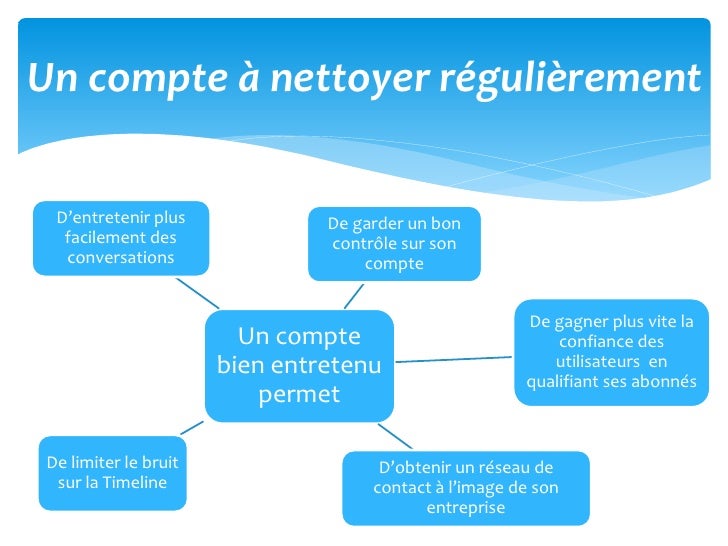 Un compte à nettoyer régulièrement

D'entretenir plus facilement des conversations

De garder un bon contrôle sur son compte

Un compte bien entretenu permet

De gagner plus vite la confiance des utilisateurs en qualifiant ses abonnés

De limiter le bruit sur la Timeline

D'obtenir un réseau de contact à l'image de son entreprise